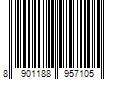 8 901188 957105